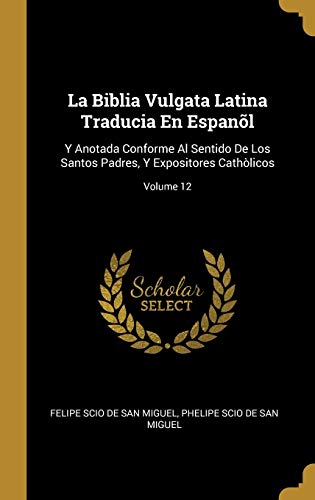 La Biblia Vulgata Latina Traducia En Espanõl

Y Anotada Conforme Al Sentido De Los Santos Padres, Y Expositores Cathòlicos

Volume 12

Scholar SELECT

FELIPE SCIO DE SAN MIGUEL, PHELIPE SCIO DE SAN MIGUEL